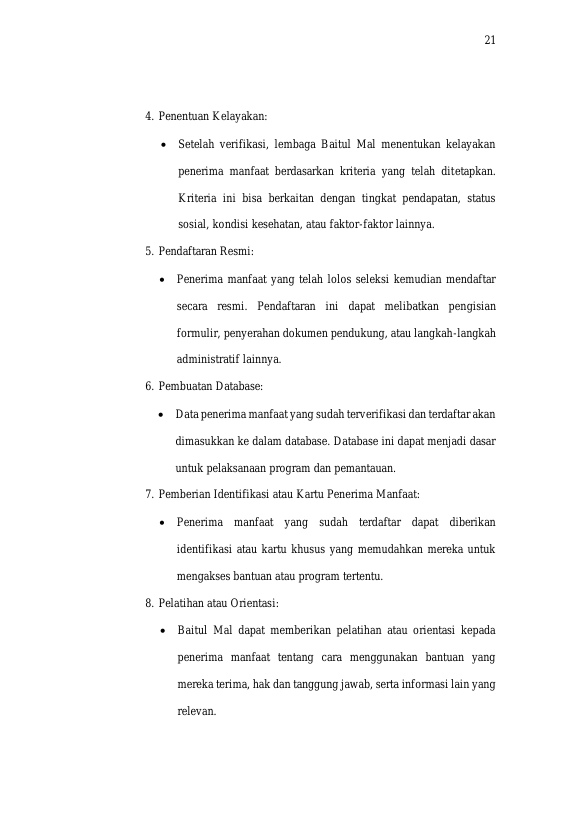 21

4. Penentuan Kelayakan:

• Setelah verifikasi, lembaga Baitul Mal menentukan kelayakan penerima manfaat berdasarkan kriteria yang telah ditetapkan. Kriteria ini bisa berkaitan dengan tingkat pendapatan, status sosial, kondisi kesehatan, atau faktor-faktor lainnya.

5. Pendaftaran Resmi:

• Penerima manfaat yang telah lolos seleksi kemudian mendaftar secara resmi. Pendaftaran ini dapat melibatkan pengisian formulir, penyerahan dokumen pendukung, atau langkah-langkah administratif lainnya.

6. Pembuatan Database:

• Data penerima manfaat yang sudah terverifikasi dan terdaftar akan dimasukkan ke dalam database. Database ini dapat menjadi dasar untuk pelaksanaan program dan pemantauan.

7. Pemberian Identifikasi atau Kartu Penerima Manfaat:

• Penerima manfaat yang sudah terdaftar dapat diberikan identifikasi atau kartu khusus yang memudahkan mereka untuk mengakses bantuan atau program tertentu.

8. Pelatihan atau Orientasi:

• Baitul Mal dapat memberikan pelatihan atau orientasi kepada penerima manfaat tentang cara menggunakan bantuan yang mereka terima, hak dan tanggung jawab, serta informasi lain yang relevan.